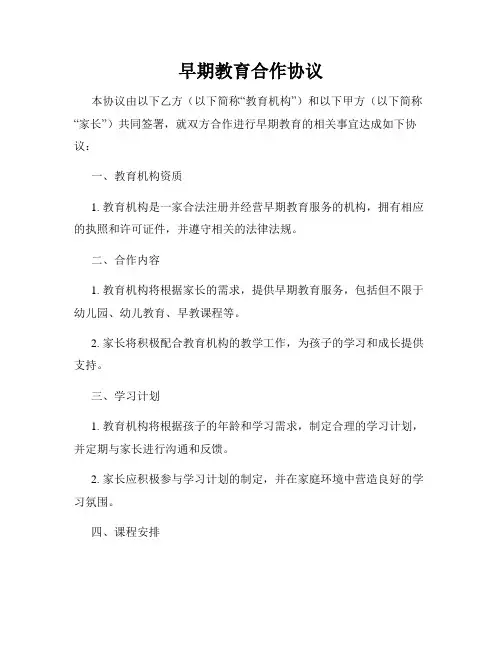 早期教育合作协议

本协议由以下乙方（以下简称“教育机构”）和以下甲方（以下简称“家长”）共同签署，就双方合作进行早期教育的相关事宜达成如下协议：

一、教育机构资质

1. 教育机构是一家合法注册并经营早期教育服务的机构，拥有相应的执照和许可证件，并遵守相关的法律法规。

二、合作内容

1. 教育机构将根据家长的需求，提供早期教育服务，包括但不限于幼儿园、幼儿教育、早教课程等。

2. 家长将积极配合教育机构的教学工作，为孩子的学习和成长提供支持。

三、学习计划

1. 教育机构将根据孩子的年龄和学习需求，制定合理的学习计划，并定期与家长进行沟通和反馈。

2. 家长应积极参与学习计划的制定，并在家庭环境中营造良好的学习氛围。

四、课程安排